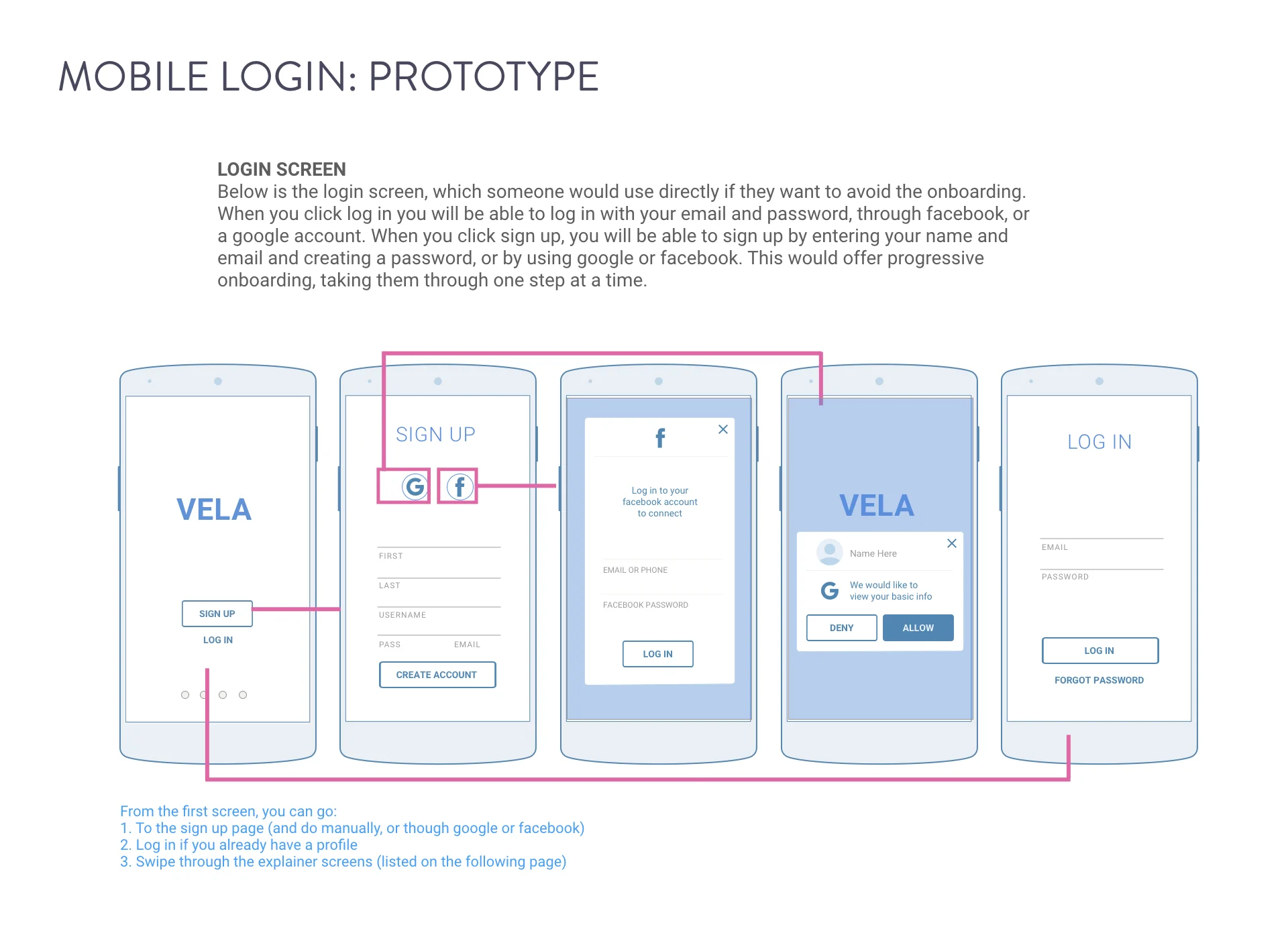 MOBILE LOGIN: PROTOTYPE

LOGIN SCREEN
Below is the login screen, which someone would use directly if they want to avoid the onboarding. When you click log in you will be able to log in with your email and password, through facebook, or a google account. When you click sign up, you will be able to sign up by entering your name and email and creating a password, or by using google or facebook. This would offer progressive onboarding, taking them through one step at a time.

VELA

SIGN UP

LOG IN

SIGN UP

G

f

FIRST

LAST

USERNAME

PASS

EMAIL

CREATE ACCOUNT

f

Log in to your facebook account to connect

EMAIL OR PHONE

FACEBOOK PASSWORD

LOG IN

VELA

Name Here

G

We would like to view your basic info

DENY

ALLOW

LOG IN

EMAIL

PASSWORD

LOG IN

FORGOT PASSWORD

From the first screen, you can go:
1. To the sign up page (and do manually, or though google or facebook)
2. Log in if you already have a profile
3. Swipe through the explainer screens (listed on the following page)